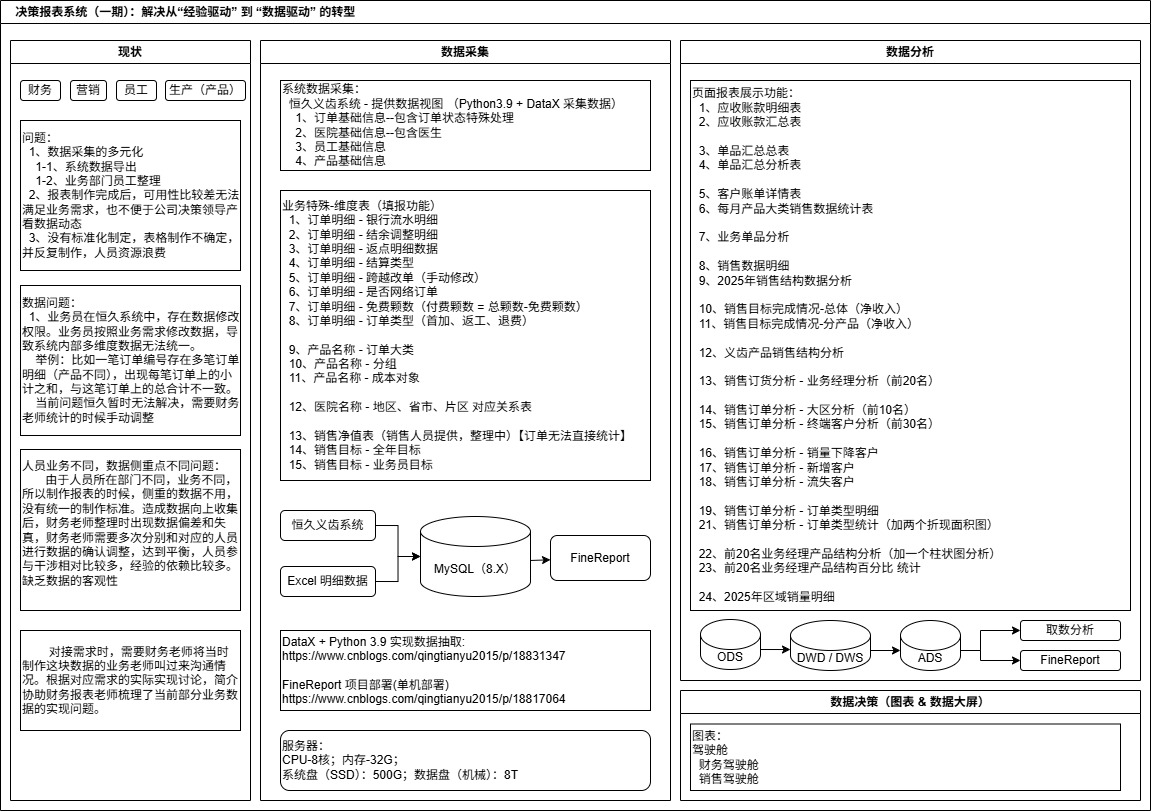 决策报表系统（一期）：解决从“经验驱动” 到 “数据驱动” 的转型

现状

财务　营销　员工　生产（产品）

问题：
1、数据采集的多元化
1-1、系统数据导出
1-2、业务部门员工整理
2、报表制作完成后，可用性比较差无法满足业务需求，也不便于公司决策领导产看数据动态
3、没有标准化制定，表格制作不确定，并反复制作，人员资源浪费

数据问题：
1、业务员在恒久系统中，存在数据修改权限。业务员按照业务需求修改数据，导致系统内部多维度数据无法统一。
举例：比如一笔订单编号存在多笔订单明细（产品不同），出现每笔订单上的小计之和，与这笔订单上的总合计不一致。
当前问题恒久暂时无法解决，需要财务老师统计的时候手动调整

人员业务不同，数据侧重点不同问题：
由于人员所在部门不同，业务不同，所以制作报表的时候，侧重的数据不用，没有统一的制作标准。造成数据向上收集后，财务老师整理时出现数据偏差和失真，财务老师需要多次分别和对应的人员进行数据的确认调整，达到平衡，人员参与干涉相对比较多，经验的依赖比较多。缺乏数据的客观性

对接需求时，需要财务老师将当时制作这块数据的业务老师叫过来沟通情况。根据对应需求的实际实现讨论，简介协助财务报表老师梳理了当前部分业务数据的实现问题。

数据采集

系统数据采集：
恒久义齿系统 - 提供数据视图 （Python3.9 + DataX 采集数据）
1、订单基础信息--包含订单状态特殊处理
2、医院基础信息--包含医生
3、员工基础信息
4、产品基础信息

业务特殊-维度表（填报功能）
1、订单明细 - 银行流水明细
2、订单明细 - 结余调整明细
3、订单明细 - 返点明细数据
4、订单明细 - 结算类型
5、订单明细 - 跨越改单（手动修改）
6、订单明细 - 是否网络订单
7、订单明细 - 免费颗数（付费颗数 = 总颗数-免费颗数）
8、订单明细 - 订单类型（首加、返工、退费）

9、产品名称 - 订单大类
10、产品名称 - 分组
11、产品名称 - 成本对象

12、医院名称 - 地区、省市、片区 对应关系表

13、销售净值表（销售人员提供，整理中）【订单无法直接统计】
14、销售目标 - 全年目标
15、销售目标 - 业务员目标

恒久义齿系统
Excel 明细数据
MySQL（8.X）
FineReport

DataX + Python 3.9 实现数据抽取:
https://www.cnblogs.com/qingtianyu2015/p/18831347

FineReport 项目部署(单机部署)
https://www.cnblogs.com/qingtianyu2015/p/18817064

服务器:
CPU-8核；内存-32G；
系统盘（SSD）：500G；数据盘（机械）：8T

数据分析

页面报表展示功能：
1、应收账款明细表
2、应收账款汇总表

3、单品汇总总表
4、单品汇总分析表

5、客户账单详情表
6、每月产品大类销售数据统计表

7、业务单品分析

8、销售数据明细
9、2025年销售结构数据分析

10、销售目标完成情况-总体（净收入）
11、销售目标完成情况-分产品（净收入）

12、义齿产品销售结构分析

13、销售订货分析 - 业务经理分析（前20名）

14、销售订单分析 - 大区分析（前10名）
15、销售订单分析 - 终端客户分析（前30名）

16、销售订单分析 - 销量下降客户
17、销售订单分析 - 新增客户
18、销售订单分析 - 流失客户

19、销售订单分析 - 订单类型明细
21、销售订单分析 - 订单类型统计（加两个折现面积图）

22、前20名业务经理产品结构分析（加一个柱状图分析）
23、前20名业务经理产品结构百分比 统计

24、2025年区域销量明细

ODS　DWD / DWS　ADS　取数分析　FineReport

数据决策（图表 & 数据大屏）

图表：
驾驶舱
财务驾驶舱
销售驾驶舱